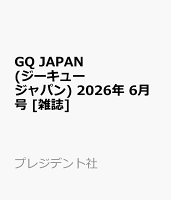 GQ JAPAN (ジーキュージャパン) 2026年 6月号 [雑誌]

プレジデント社